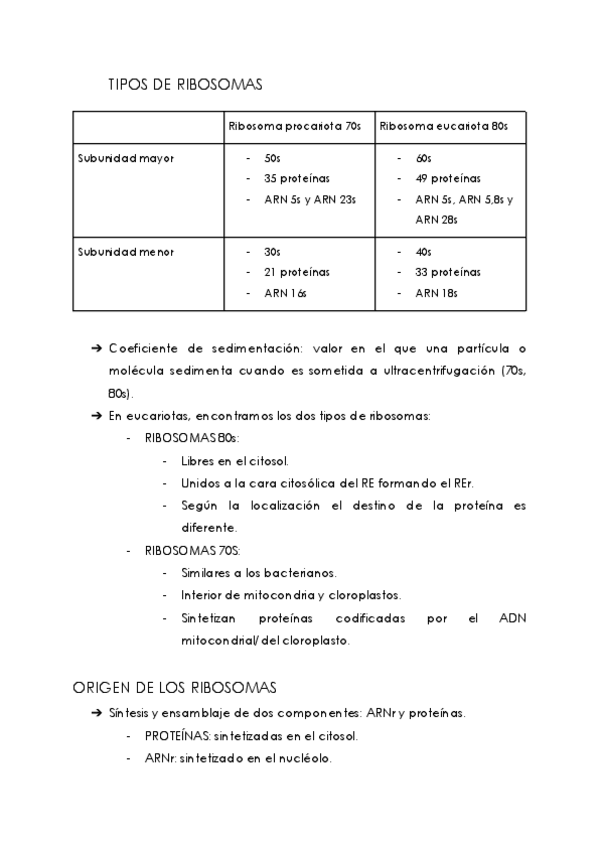 TIPOS DE RIBOSOMAS

| | Ribosoma procariota 70s | Ribosoma eucariota 80s |
|---|---|---|
| Subunidad mayor | - 50s<br>- 35 proteínas<br>- ARN 5s y ARN 23s | - 60s<br>- 49 proteínas<br>- ARN 5s, ARN 5,8s y ARN 28s |
| Subunidad menor | - 30s<br>- 21 proteínas<br>- ARN 16s | - 40s<br>- 33 proteínas<br>- ARN 18s |

➔ Coeficiente de sedimentación: valor en el que una partícula o molécula sedimenta cuando es sometida a ultracentrifugación (70s, 80s).

➔ En eucariotas, encontramos los dos tipos de ribosomas:
- RIBOSOMAS 80s:
  - Libres en el citosol.
  - Unidos a la cara citosólica del RE formando el REr.
  - Según la localización el destino de la proteína es diferente.
- RIBOSOMAS 70S:
  - Similares a los bacterianos.
  - Interior de mitocondria y cloroplastos.
  - Sintetizan proteínas codificadas por el ADN mitocondrial/ del cloroplasto.

ORIGEN DE LOS RIBOSOMAS

➔ Síntesis y ensamblaje de dos componentes: ARNr y proteínas.
- PROTEÍNAS: sintetizadas en el citosol.
- ARNr: sintetizado en el nucléolo.